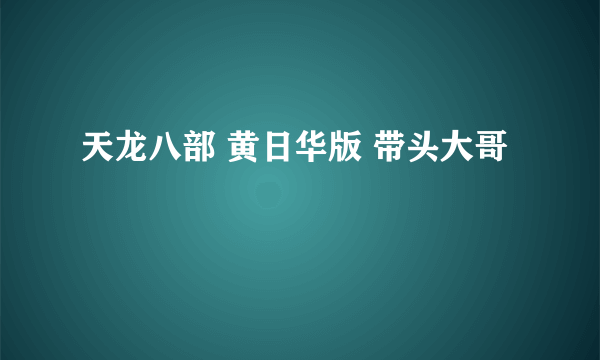 天龙八部 黄日华版 带头大哥